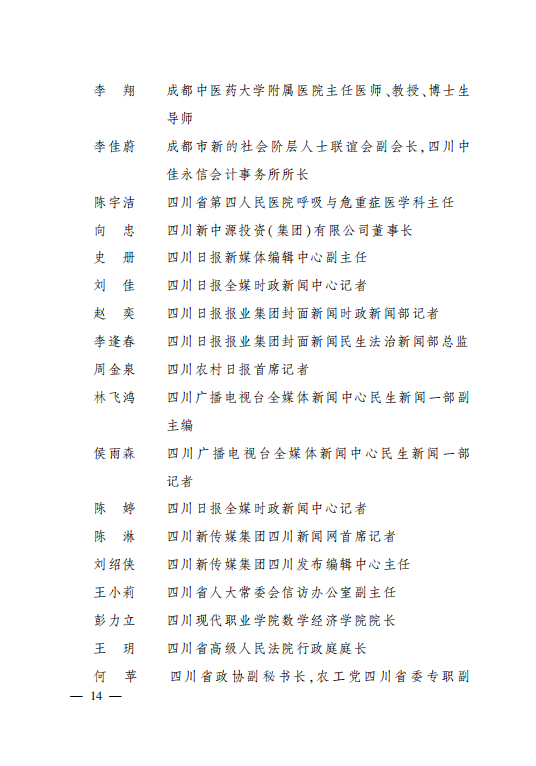 李　翔　成都中医药大学附属医院主任医师、教授、博士生导师

李佳蔚　成都市新的社会阶层人士联谊会副会长，四川中佳永信会计事务所所长

陈宇洁　四川省第四人民医院呼吸与危重症医学科主任

向　忠　四川新中源投资(集团)有限公司董事长

史　册　四川日报新媒体编辑中心副主任

刘　佳　四川日报全媒时政新闻中心记者

赵　奕　四川日报报业集团封面新闻时政新闻部记者

李逢春　四川日报报业集团封面新闻民生法治新闻部总监

周金泉　四川农村日报首席记者

林飞鸿　四川广播电视台全媒体新闻中心民生新闻一部副主编

侯雨森　四川广播电视台全媒体新闻中心民生新闻一部记者

陈　婷　四川日报全媒时政新闻中心记者

陈　淋　四川新传媒集团四川新闻网首席记者

刘绍侠　四川新传媒集团四川发布编辑中心主任

王小莉　四川省人大常委会信访办公室副主任

彭力立　四川现代职业学院数学经济学院院长

王　玥　四川省高级人民法院行政庭庭长

何　苹　四川省政协副秘书长，农工党四川省委专职副

— 14 —